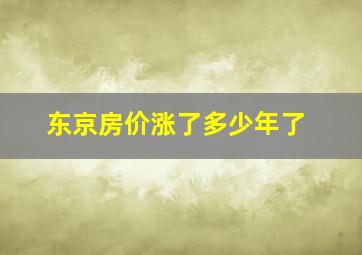 东京房价涨了多少年了